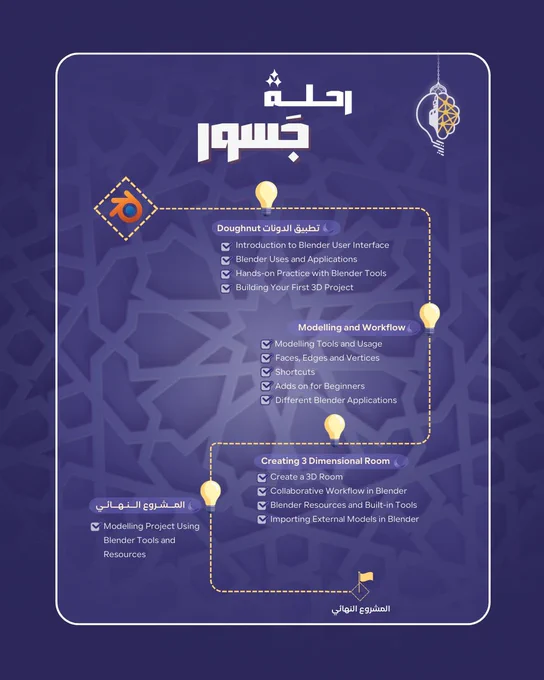 رحلة
جَسور

تطبيق الدونات Doughnut

Introduction to Blender User Interface
Blender Uses and Applications
Hands-on Practice with Blender Tools
Building Your First 3D Project

Modelling and Workflow

Modelling Tools and Usage
Faces, Edges and Vertices
Shortcuts
Adds on for Beginners
Different Blender Applications

Creating 3 Dimensional Room

Create a 3D Room
Collaborative Workflow in Blender
Blender Resources and Built-in Tools
Importing External Models in Blender

المشروع النهائي

Modelling Project Using Blender Tools and Resources

المشروع النهائي